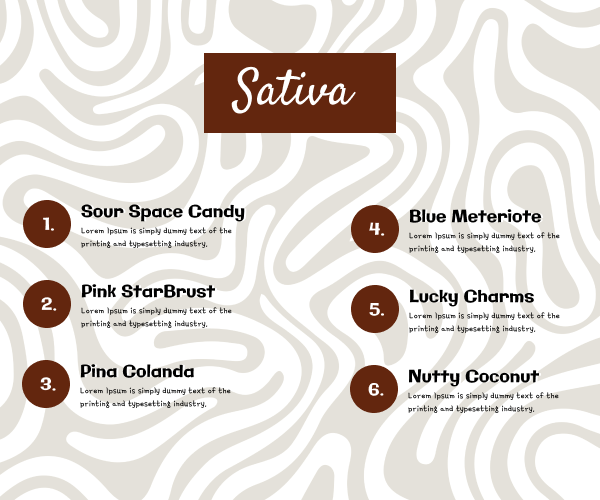 Sativa

1.
Sour Space Candy
Lorem Ipsum is simply dummy text of the printing and typesetting industry.

2.
Pink StarBrust
Lorem Ipsum is simply dummy text of the printing and typesetting industry.

3.
Pina Colanda
Lorem Ipsum is simply dummy text of the printing and typesetting industry.

4.
Blue Meteriote
Lorem Ipsum is simply dummy text of the printing and typesetting industry.

5.
Lucky Charms
Lorem Ipsum is simply dummy text of the printing and typesetting industry.

6.
Nutty Coconut
Lorem Ipsum is simply dummy text of the printing and typesetting industry.